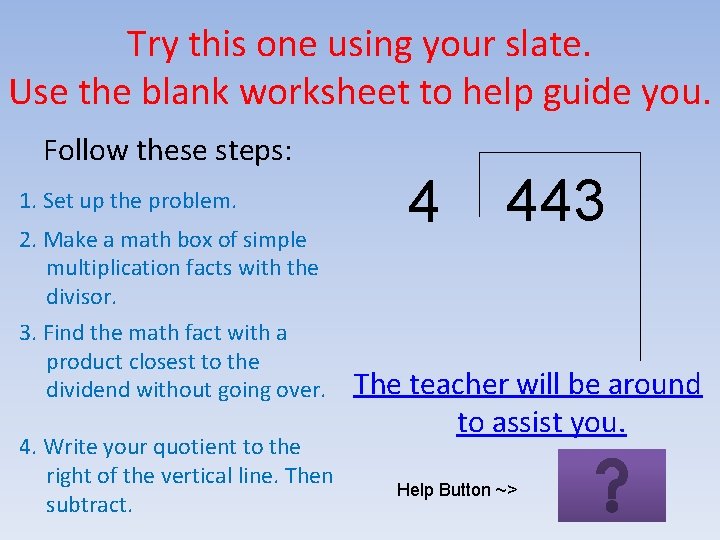 Try this one using your slate.
Use the blank worksheet to help guide you.

Follow these steps:

1. Set up the problem.

2. Make a math box of simple multiplication facts with the divisor.

3. Find the math fact with a product closest to the dividend without going over.

4. Write your quotient to the right of the vertical line. Then subtract.

4 443

The teacher will be around to assist you.

Help Button ~>

?